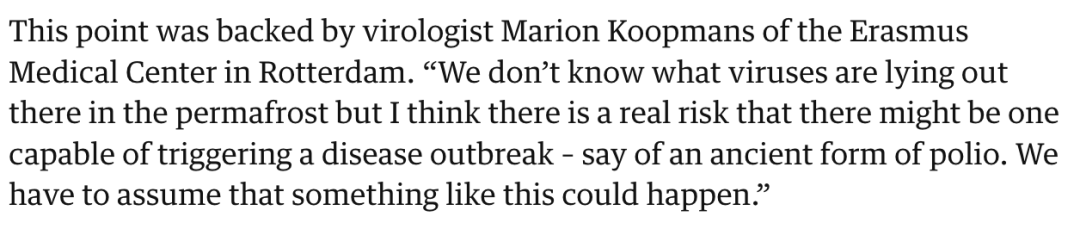 This point was backed by virologist Marion Koopmans of the Erasmus Medical Center in Rotterdam. “We don’t know what viruses are lying out there in the permafrost but I think there is a real risk that there might be one capable of triggering a disease outbreak - say of an ancient form of polio. We have to assume that something like this could happen.”